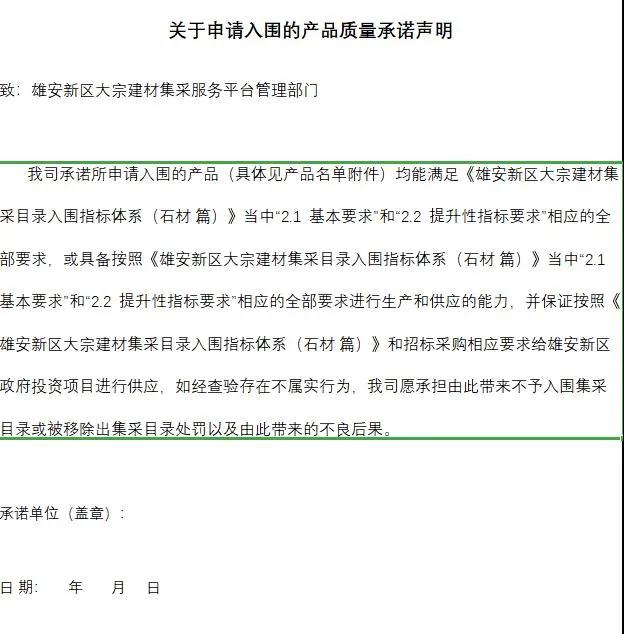 关于申请入围的产品质量承诺声明

致：雄安新区大宗建材集采服务平台管理部门

我司承诺所申请入围的产品（具体见产品名单附件）均能满足《雄安新区大宗建材集采目录入围指标体系（石材 篇）》当中“2.1 基本要求”和“2.2 提升性指标要求”相应的全部要求，或具备按照《雄安新区大宗建材集采目录入围指标体系（石材 篇）》当中“2.1 基本要求”和“2.2 提升性指标要求”相应的全部要求进行生产和供应的能力，并保证按照《雄安新区大宗建材集采目录入围指标体系（石材 篇）》和招标采购相应要求给雄安新区政府投资项目进行供应，如经查验存在不属实行为，我司愿承担由此带来不予入围集采目录或被移除出集采目录处罚以及由此带来的不良后果。

承诺单位（盖章）：

日 期：　年　月　日